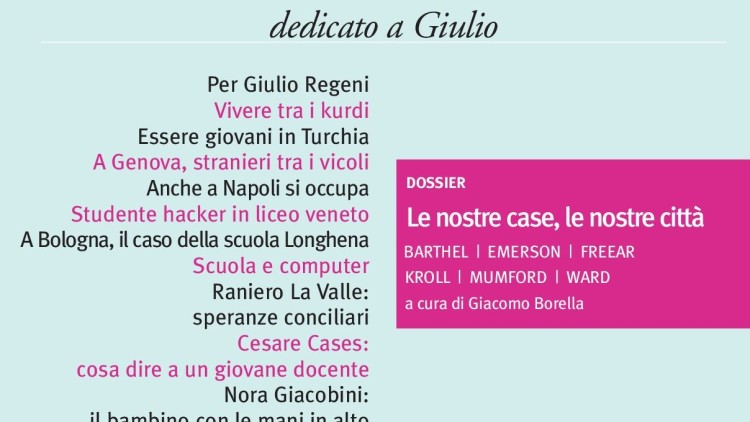 dedicato a Giulio

Per Giulio Regeni
Vivere tra i kurdi
Essere giovani in Turchia
A Genova, stranieri tra i vicoli
Anche a Napoli si occupa
Studente hacker in liceo veneto
A Bologna, il caso della scuola Longhena
Scuola e computer
Raniero La Valle:
speranze conciliari
Cesare Cases:
cosa dire a un giovane docente
Nora Giacobini:
il bambino con le mani in alto

DOSSIER
Le nostre case, le nostre città
BARTHEL | EMERSON | FREEAR
KROLL | MUMFORD | WARD
a cura di Giacomo Borella